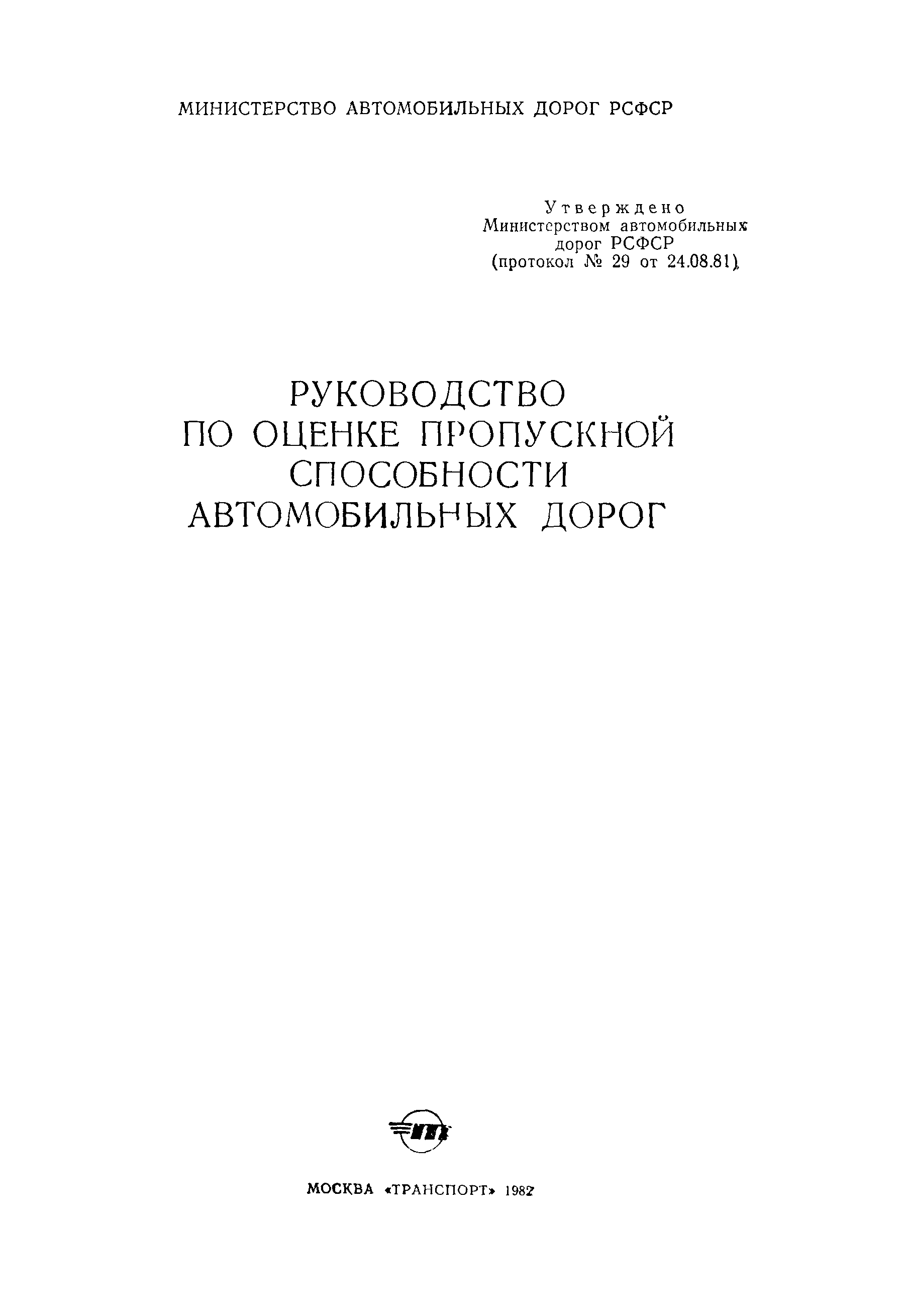 МИНИСТЕРСТВО АВТОМОБИЛЬНЫХ ДОРОГ РСФСР

Утверждено
Министерством автомобильных дорог РСФСР
(протокол № 29 от 24.08.81)

РУКОВОДСТВО
ПО ОЦЕНКЕ ПРОПУСКНОЙ
СПОСОБНОСТИ
АВТОМОБИЛЬНЫХ ДОРОГ

МОСКВА «ТРАНСПОРТ» 1982